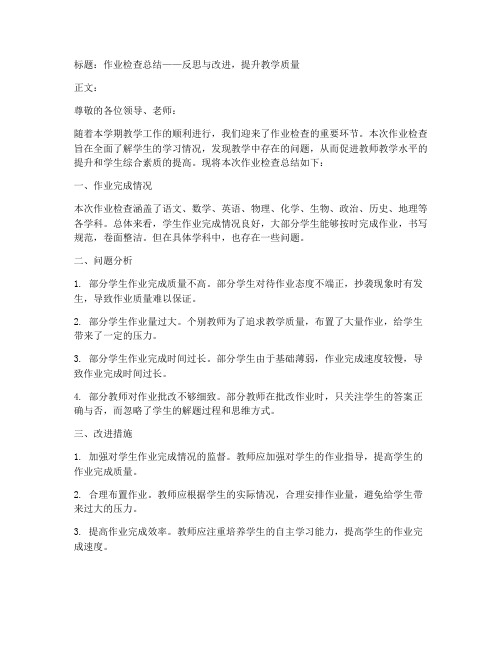 标题：作业检查总结——反思与改进，提升教学质量

正文：

尊敬的各位领导、老师：

随着本学期教学工作的顺利进行，我们迎来了作业检查的重要环节。本次作业检查旨在全面了解学生的学习情况，发现教学中存在的问题，从而促进教师教学水平的提升和学生综合素质的提高。现将本次作业检查总结如下：

一、作业完成情况

本次作业检查涵盖了语文、数学、英语、物理、化学、生物、政治、历史、地理等各学科。总体来看，学生作业完成情况良好，大部分学生能够按时完成作业，书写规范，卷面整洁。但在具体学科中，也存在一些问题。

二、问题分析

1. 部分学生作业完成质量不高。部分学生对待作业态度不端正，抄袭现象时有发生，导致作业质量难以保证。

2. 部分学生作业量过大。个别教师为了追求教学质量，布置了大量作业，给学生带来了一定的压力。

3. 部分学生作业完成时间过长。部分学生由于基础薄弱，作业完成速度较慢，导致作业完成时间过长。

4. 部分教师对作业批改不够细致。部分教师在批改作业时，只关注学生的答案正确与否，而忽略了学生的解题过程和思维方式。

三、改进措施

1. 加强对学生作业完成情况的监督。教师应加强对学生的作业指导，提高学生的作业完成质量。

2. 合理布置作业。教师应根据学生的实际情况，合理安排作业量，避免给学生带来过大的压力。

3. 提高作业完成效率。教师应注重培养学生的自主学习能力，提高学生的作业完成速度。